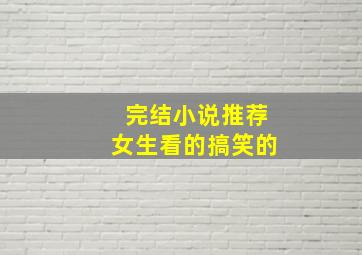 完结小说推荐
女生看的搞笑的